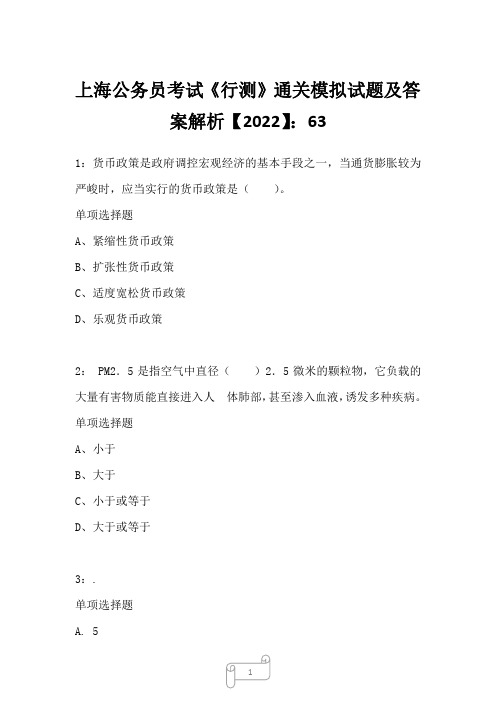 上海公务员考试《行测》通关模拟试题及答案解析【2022】：63

1：货币政策是政府调控宏观经济的基本手段之一，当通货膨胀较为严峻时，应当实行的货币政策是（ ）。

单项选择题

A、紧缩性货币政策

B、扩张性货币政策

C、适度宽松货币政策

D、乐观货币政策

2： PM2．5是指空气中直径（ ）2．5微米的颗粒物，它负载的大量有害物质能直接进入人 体肺部，甚至渗入血液，诱发多种疾病。

单项选择题

A、小于

B、大于

C、小于或等于

D、大于或等于

3：.

单项选择题

A. 5

1